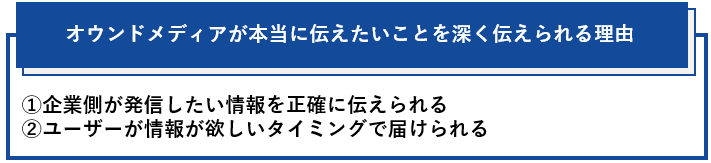 オウンドメディアが本当に伝えたいことを深く伝えられる理由

①企業側が発信したい情報を正確に伝えられる
②ユーザーが情報が欲しいタイミングで届けられる